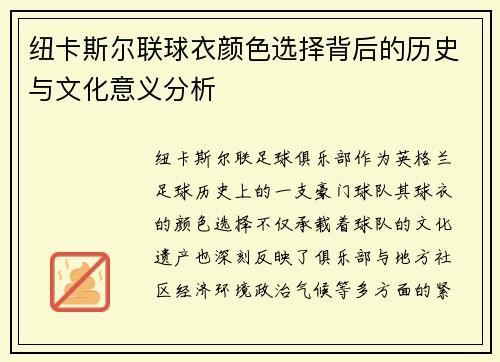 纽卡斯尔联球衣颜色选择背后的历史与文化意义分析

纽卡斯尔联足球俱乐部作为英格兰足球历史上的一支豪门球队其球衣的颜色选择不仅承载着球队的文化遗产也深刻反映了俱乐部与地方社区经济环境政治气候等多方面的紧